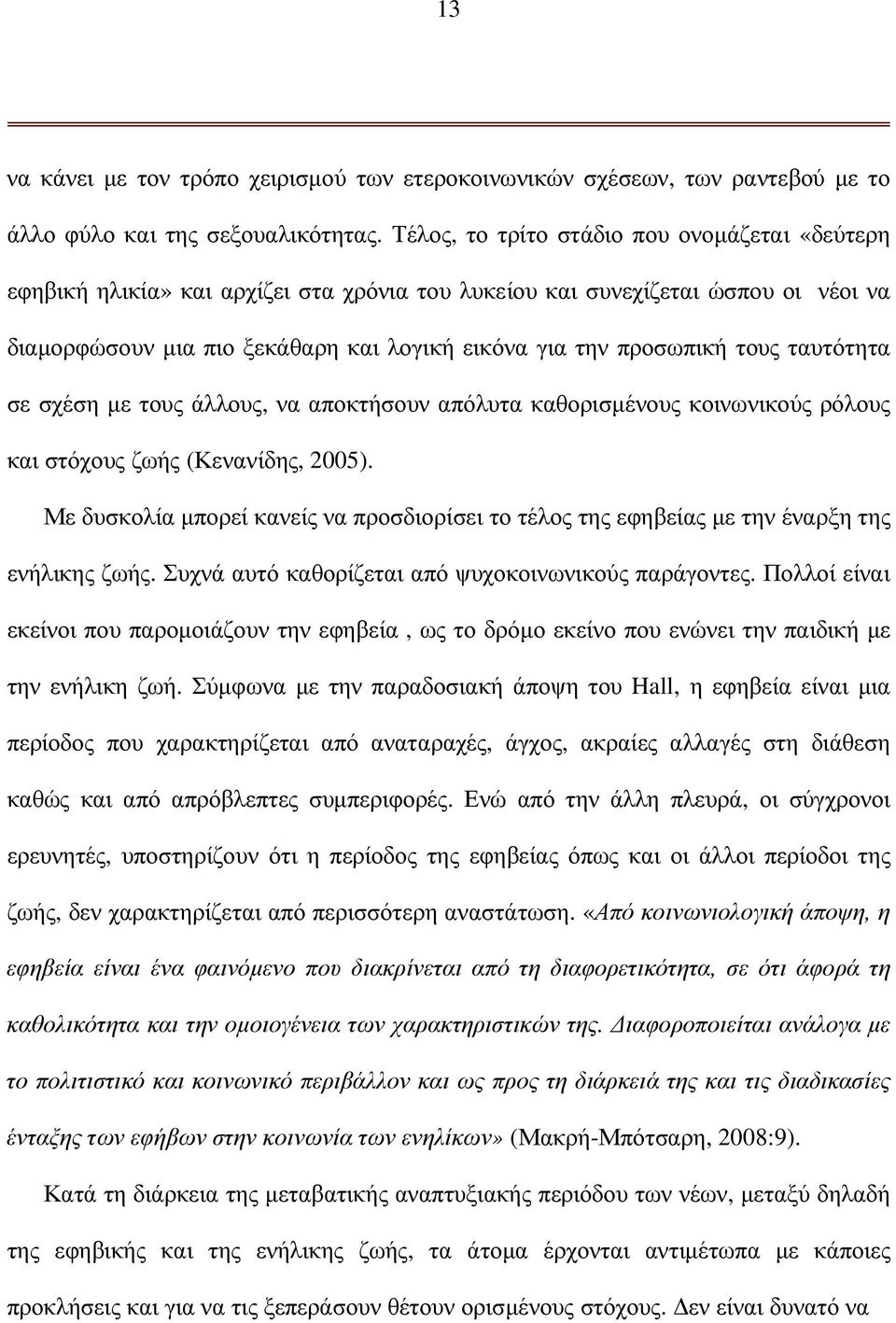 13

να κάνει µε τον τρόπο χειρισµού των ετεροκοινωνικών σχέσεων, των ραντεβού µε το άλλο φύλο και της σεξουαλικότητας. Τέλος, το τρίτο στάδιο που ονοµάζεται «δεύτερη εφηβική ηλικία» και αρχίζει στα χρόνια του λυκείου και συνεχίζεται ώσπου οι νέοι να διαµορφώσουν µια πιο ξεκάθαρη και λογική εικόνα για την προσωπική τους ταυτότητα σε σχέση µε τους άλλους, να αποκτήσουν απόλυτα καθορισµένους κοινωνικούς ρόλους και στόχους ζωής (Κενανίδης, 2005).

Με δυσκολία µπορεί κανείς να προσδιορίσει το τέλος της εφηβείας µε την έναρξη της ενήλικης ζωής. Συχνά αυτό καθορίζεται από ψυχοκοινωνικούς παράγοντες. Πολλοί είναι εκείνοι που παροµοιάζουν την εφηβεία , ως το δρόµο εκείνο που ενώνει την παιδική µε την ενήλικη ζωή. Σύµφωνα µε την παραδοσιακή άποψη του Hall, η εφηβεία είναι µια περίοδος που χαρακτηρίζεται από αναταραχές, άγχος, ακραίες αλλαγές στη διάθεση καθώς και από απρόβλεπτες συµπεριφορές. Ενώ από την άλλη πλευρά, οι σύγχρονοι ερευνητές, υποστηρίζουν ότι η περίοδος της εφηβείας όπως και οι άλλοι περίοδοι της ζωής, δεν χαρακτηρίζεται από περισσότερη αναστάτωση. «Από κοινωνιολογική άποψη, η εφηβεία είναι ένα φαινόµενο που διακρίνεται από τη διαφορετικότητα, σε ότι άφορά τη καθολικότητα και την οµοιογένεια των χαρακτηριστικών της. ∆ιαφοροποιείται ανάλογα µε το πολιτιστικό και κοινωνικό περιβάλλον και ως προς τη διάρκειά της και τις διαδικασίες ένταξης των εφήβων στην κοινωνία των ενηλίκων» (Μακρή-Μπότσαρη, 2008:9).

Κατά τη διάρκεια της µεταβατικής αναπτυξιακής περιόδου των νέων, µεταξύ δηλαδή της εφηβικής και της ενήλικης ζωής, τα άτοµα έρχονται αντιµέτωπα µε κάποιες προκλήσεις και για να τις ξεπεράσουν θέτουν ορισµένους στόχους. ∆εν είναι δυνατό να